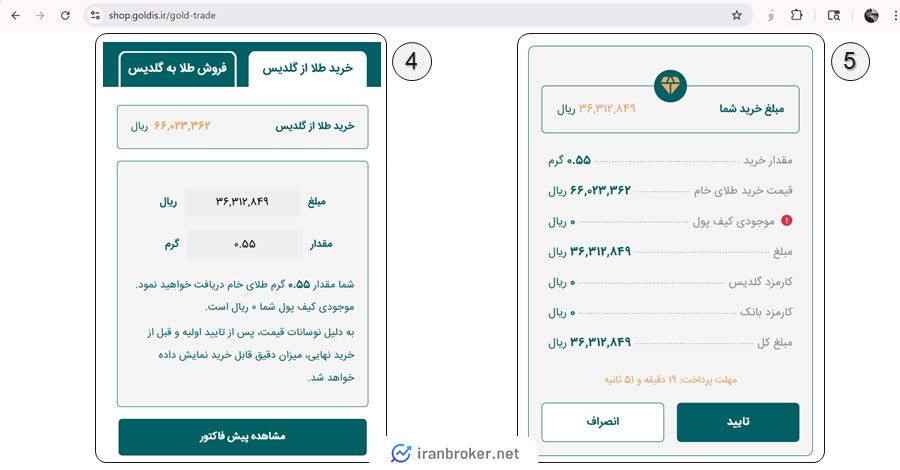 shop.goldis.ir/gold-trade

4

خرید طلا از گلدیس

فروش طلا به گلدیس

خرید طلا از گلدیس ۶۶,۰۲۳,۳۶۲ ریال

مبلغ ۳۶,۳۱۲,۸۴۹ ریال

مقدار ۰.۵۵ گرم

شما مقدار ۰.۵۵ گرم طلای خام دریافت خواهید نمود. موجودی کیف پول شما ۰ ریال است.

به دلیل نوسانات قیمت، پس از تایید اولیه و قبل از خرید نهایی، میزان دقیق قابل خرید نمایش داده خواهد شد.

مشاهده پیش فاکتور

5

مبلغ خرید شما ۳۶,۳۱۲,۸۴۹ ریال

مقدار خرید ۰.۵۵ گرم

قیمت خرید طلای خام ۶۶,۰۲۳,۳۶۲ ریال

موجودی کیف پول ۰ ریال

مبلغ ۳۶,۳۱۲,۸۴۹ ریال

کارمزد گلدیس ۰ ریال

کارمزد بانک ۰ ریال

مبلغ کل ۳۶,۳۱۲,۸۴۹ ریال

مهلت پرداخت: ۱۹ دقیقه و ۵۱ ثانیه

تایید

انصراف

iranbroker.net